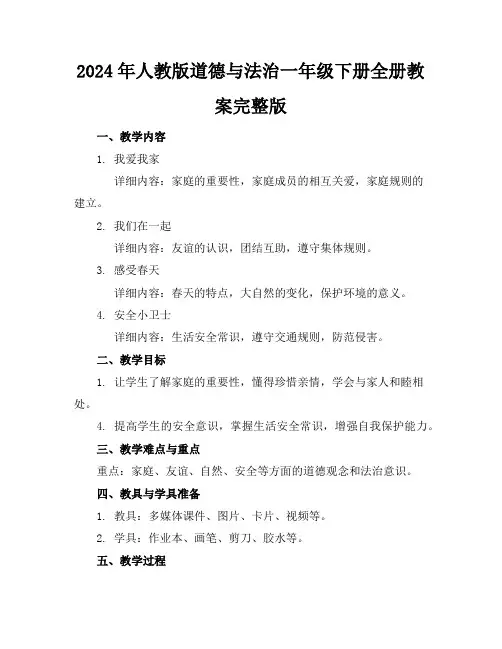 2024年人教版道德与法治一年级下册全册教案完整版

一、教学内容

1. 我爱我家

详细内容：家庭的重要性，家庭成员的相互关爱，家庭规则的建立。

2. 我们在一起

详细内容：友谊的认识，团结互助，遵守集体规则。

3. 感受春天

详细内容：春天的特点，大自然的变化，保护环境的意义。

4. 安全小卫士

详细内容：生活安全常识，遵守交通规则，防范侵害。

二、教学目标

1. 让学生了解家庭的重要性，懂得珍惜亲情，学会与家人和睦相处。

4. 提高学生的安全意识，掌握生活安全常识，增强自我保护能力。

三、教学难点与重点

重点：家庭、友谊、自然、安全等方面的道德观念和法治意识。

四、教具与学具准备

1. 教具：多媒体课件、图片、卡片、视频等。

2. 学具：作业本、画笔、剪刀、胶水等。

五、教学过程